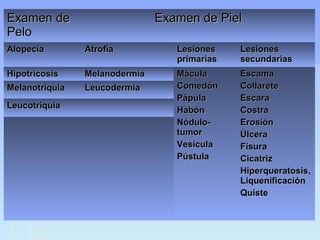 | Examen de Pelo | Examen de Piel | | |
|---|---|---|---|
| Alopecia | Atrofia | Lesiones primarias | Lesiones secundarias |
| Hipotricosis | Melanodermia | Mácula | Escama |
| Melanotriquia | Leucodermia | Comedón | Collarete |
| Leucotriquia | | Pápula | Escara |
| | | Habón | Costra |
| | | Nódulo-tumor | Erosión |
| | | Vesícula | Úlcera |
| | | Pústula | Fisura |
| | | | Cicatriz |
| | | | Hiperqueratosis, Liquenificación |
| | | | Quiste |